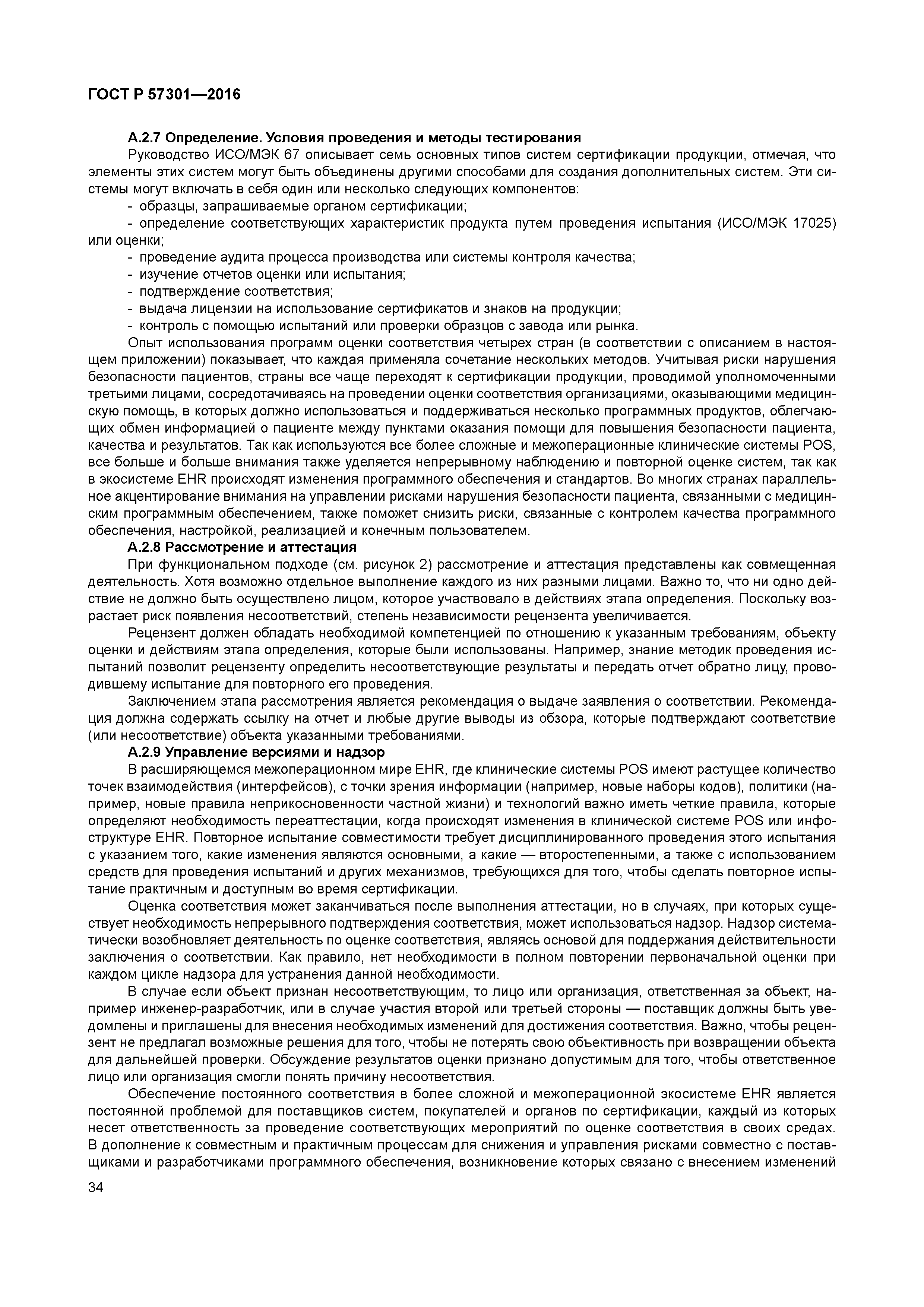 ГОСТ Р 57301—2016

А.2.7 Определение. Условия проведения и методы тестирования

Руководство ИСО/МЭК 67 описывает семь основных типов систем сертификации продукции, отмечая, что элементы этих систем могут быть объединены другими способами для создания дополнительных систем. Эти системы могут включать в себя один или несколько следующих компонентов:

- образцы, запрашиваемые органом сертификации;

- определение соответствующих характеристик продукта путем проведения испытания (ИСО/МЭК 17025) или оценки;

- проведение аудита процесса производства или системы контроля качества;

- изучение отчетов оценки или испытания;

- подтверждение соответствия;

- выдача лицензии на использование сертификатов и знаков на продукции;

- контроль с помощью испытаний или проверки образцов с завода или рынка.

Опыт использования программ оценки соответствия четырех стран (в соответствии с описанием в настоящем приложении) показывает, что каждая применяла сочетание нескольких методов. Учитывая риски нарушения безопасности пациентов, страны все чаще переходят к сертификации продукции, проводимой уполномоченными третьими лицами, сосредотачиваясь на проведении оценки соответствия организациями, оказывающими медицинскую помощь, в которых должно использоваться и поддерживаться несколько программных продуктов, облегчающих обмен информацией о пациенте между пунктами оказания помощи для повышения безопасности пациента, качества и результатов. Так как используются все более сложные и межоперационные клинические системы POS, все больше и больше внимания также уделяется непрерывному наблюдению и повторной оценке систем, так как в экосистеме EHR происходят изменения программного обеспечения и стандартов. Во многих странах параллельное акцентирование внимания на управлении рисками нарушения безопасности пациента, связанными с медицинским программным обеспечением, также поможет снизить риски, связанные с контролем качества программного обеспечения, настройкой, реализацией и конечным пользователем.

А.2.8 Рассмотрение и аттестация

При функциональном подходе (см. рисунок 2) рассмотрение и аттестация представлены как совмещенная деятельность. Хотя возможно отдельное выполнение каждого из них разными лицами. Важно то, что ни одно действие не должно быть осуществлено лицом, которое участвовало в действиях этапа определения. Поскольку возрастает риск появления несоответствий, степень независимости рецензента увеличивается.

Рецензент должен обладать необходимой компетенцией по отношению к указанным требованиям, объекту оценки и действиям этапа определения, которые были использованы. Например, знание методик проведения испытаний позволит рецензенту определить несоответствующие результаты и передать отчет обратно лицу, проводившему испытание для повторного его проведения.

Заключением этапа рассмотрения является рекомендация о выдаче заявления о соответствии. Рекомендация должна содержать ссылку на отчет и любые другие выводы из обзора, которые подтверждают соответствие (или несоответствие) объекта указанными требованиями.

А.2.9 Управление версиями и надзор

В расширяющемся межоперационном мире EHR, где клинические системы POS имеют растущее количество точек взаимодействия (интерфейсов), с точки зрения информации (например, новые наборы кодов), политики (например, новые правила неприкосновенности частной жизни) и технологий важно иметь четкие правила, которые определяют необходимость переаттестации, когда происходят изменения в клинической системе POS или инфоструктуре EHR. Повторное испытание совместимости требует дисциплинированного проведения этого испытания с указанием того, какие изменения являются основными, а какие — второстепенными, а также с использованием средств для проведения испытаний и других механизмов, требующихся для того, чтобы сделать повторное испытание практичным и доступным во время сертификации.

Оценка соответствия может заканчиваться после выполнения аттестации, но в случаях, при которых существует необходимость непрерывного подтверждения соответствия, может использоваться надзор. Надзор систематически возобновляет деятельность по оценке соответствия, являясь основой для поддержания действительности заключения о соответствии. Как правило, нет необходимости в полном повторении первоначальной оценки при каждом цикле надзора для устранения данной необходимости.

В случае если объект признан несоответствующим, то лицо или организация, ответственная за объект, например инженер-разработчик, или в случае участия второй или третьей стороны — поставщик должны быть уведомлены и приглашены для внесения необходимых изменений для достижения соответствия. Важно, чтобы рецензент не предлагал возможные решения для того, чтобы не потерять свою объективность при возвращении объекта для дальнейшей проверки. Обсуждение результатов оценки признано допустимым для того, чтобы ответственное лицо или организация смогли понять причину несоответствия.

Обеспечение постоянного соответствия в более сложной и межоперационной экосистеме EHR является постоянной проблемой для поставщиков систем, покупателей и органов по сертификации, каждый из которых несет ответственность за проведение соответствующих мероприятий по оценке соответствия в своих средах. В дополнение к совместным и практичным процессам для снижения и управления рисками совместно с поставщиками и разработчиками программного обеспечения, возникновение которых связано с внесением изменений

34